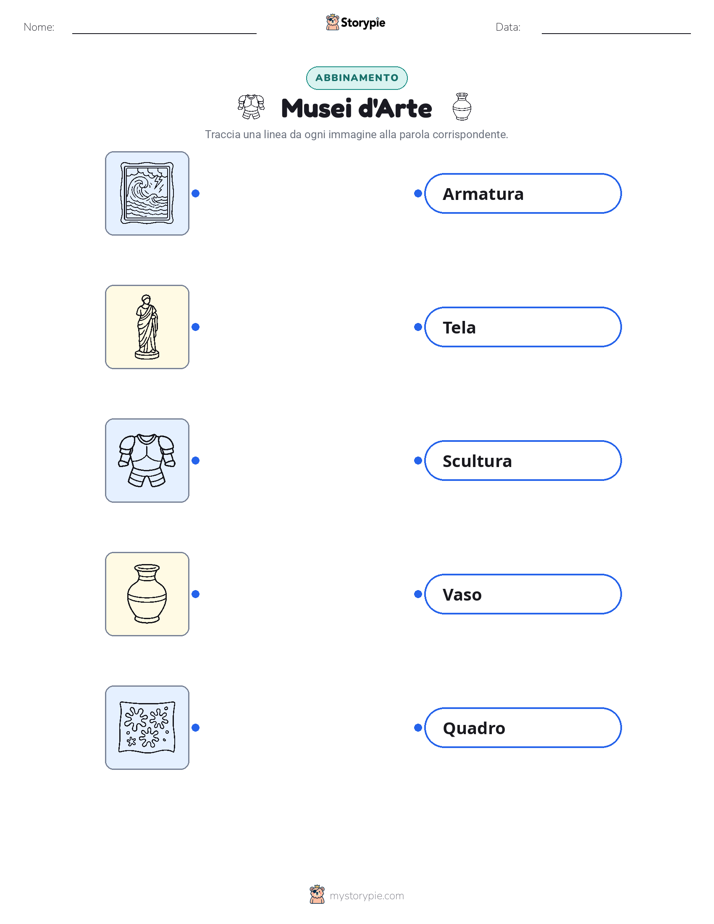 Nome: ____ Storypie Data: ____

ABBINAMENTO

Musei d'Arte

Traccia una linea da ogni immagine alla parola corrispondente.

Armatura

Tela

Scultura

Vaso

Quadro

mystorypie.com